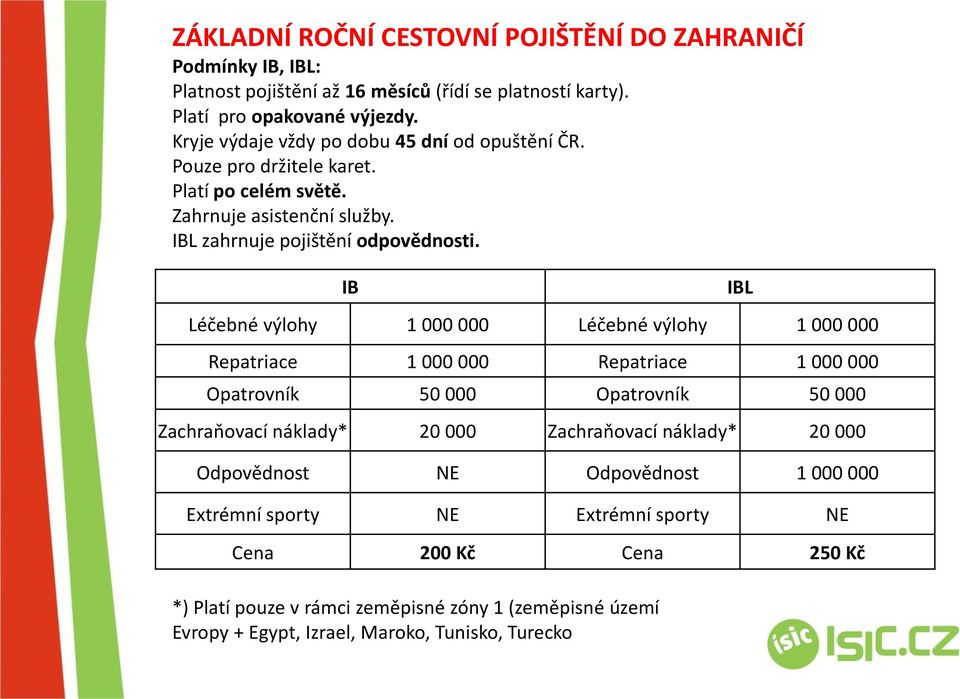 ZÁKLADNÍ ROČNÍ CESTOVNÍ POJIŠTĚNÍ DO ZAHRANIČÍ

Podmínky IB, IBL:
Platnost pojištění až 16 měsíců (řídí se platností karty).
Platí pro opakované výjezdy.
Kryje výdaje vždy po dobu 45 dní od opuštění ČR.
Pouze pro držitele karet.
Platí po celém světě.
Zahrnuje asistenční služby.
IBL zahrnuje pojištění odpovědnosti.

| IB | | IBL | |
|---|---|---|---|
| Léčebné výlohy | 1 000 000 | Léčebné výlohy | 1 000 000 |
| Repatriace | 1 000 000 | Repatriace | 1 000 000 |
| Opatrovník | 50 000 | Opatrovník | 50 000 |
| Zachraňovací náklady* | 20 000 | Zachraňovací náklady* | 20 000 |
| Odpovědnost | NE | Odpovědnost | 1 000 000 |
| Extrémní sporty | NE | Extrémní sporty | NE |
| Cena | 200 Kč | Cena | 250 Kč |

*) Platí pouze v rámci zeměpisné zóny 1 (zeměpisné území Evropy + Egypt, Izrael, Maroko, Tunisko, Turecko

isic ISIC.CZ